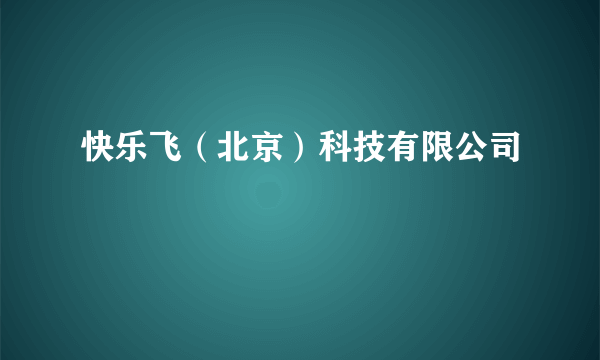 快乐飞（北京）科技有限公司